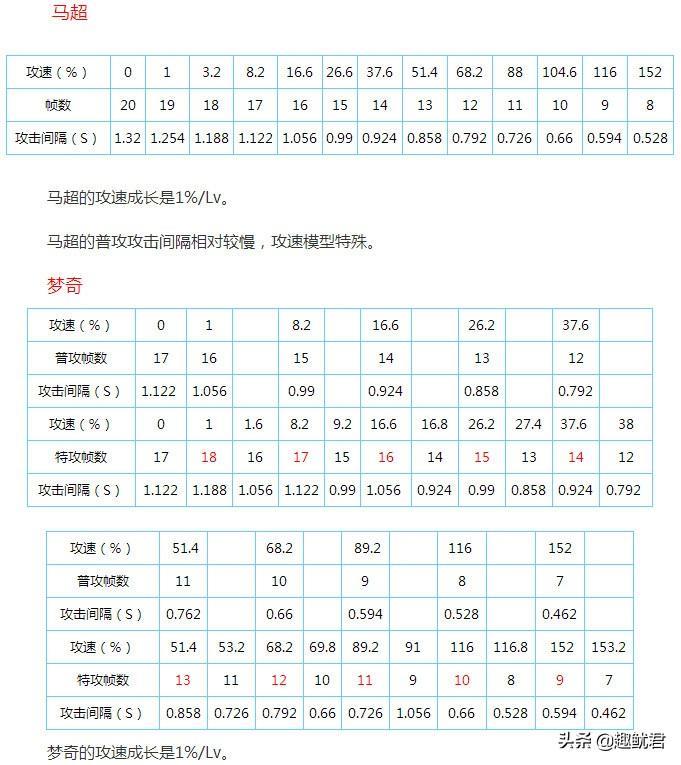 马超

| 攻速（%） | 0 | 1 | 3.2 | 8.2 | 16.6 | 26.6 | 37.6 | 51.4 | 68.2 | 88 | 104.6 | 116 | 152 |
|---|---|---|---|---|---|---|---|---|---|---|---|---|---|
| 帧数 | 20 | 19 | 18 | 17 | 16 | 15 | 14 | 13 | 12 | 11 | 10 | 9 | 8 |
| 攻击间隔（S） | 1.32 | 1.254 | 1.188 | 1.122 | 1.056 | 0.99 | 0.924 | 0.858 | 0.792 | 0.726 | 0.66 | 0.594 | 0.528 |

马超的攻速成长是1%/Lv。

马超的普攻攻击间隔相对较慢，攻速模型特殊。

梦奇

| 攻速（%） | 0 | 1 | | 8.2 | | 16.6 | | 26.2 | | 37.6 | |
|---|---|---|---|---|---|---|---|---|---|---|---|
| 普攻帧数 | 17 | 16 | | 15 | | 14 | | 13 | | 12 | |
| 攻击间隔（S） | 1.122 | 1.056 | | 0.99 | | 0.924 | | 0.858 | | 0.792 | |
| 攻速（%） | 0 | 1 | 1.6 | 8.2 | 9.2 | 16.6 | 16.8 | 26.2 | 27.4 | 37.6 | 38 |
| 特攻帧数 | 17 | 18 | 16 | 17 | 15 | 16 | 14 | 15 | 13 | 14 | 12 |
| 攻击间隔（S） | 1.122 | 1.188 | 1.056 | 1.122 | 0.99 | 1.056 | 0.924 | 0.99 | 0.858 | 0.924 | 0.792 |

| 攻速（%） | 51.4 | | 68.2 | | 89.2 | | 116 | | 152 | |
|---|---|---|---|---|---|---|---|---|---|---|
| 普攻帧数 | 11 | | 10 | | 9 | | 8 | | 7 | |
| 攻击间隔（S） | 0.762 | | 0.66 | | 0.594 | | 0.528 | | 0.462 | |
| 攻速（%） | 51.4 | 53.2 | 68.2 | 69.8 | 89.2 | 91 | 116 | 116.8 | 152 | 153.2 |
| 特攻帧数 | 13 | 11 | 12 | 10 | 11 | 9 | 10 | 8 | 9 | 7 |
| 攻击间隔（S） | 0.858 | 0.726 | 0.792 | 0.66 | 0.726 | 1.056 | 0.66 | 0.528 | 0.594 | 0.462 |

梦奇的攻速成长是1%/Lv。

头条 @趣鱿君